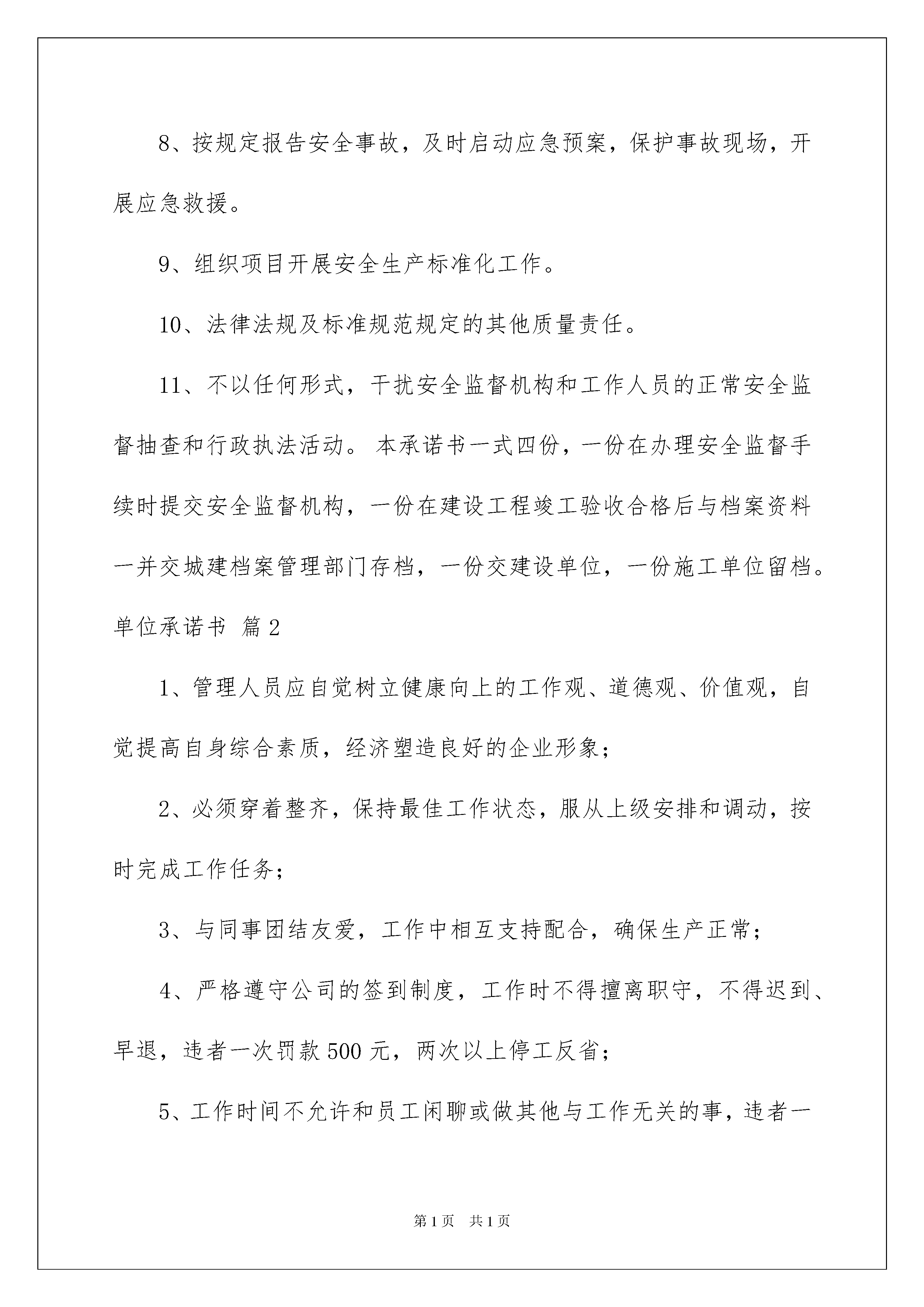 8、按规定报告安全事故，及时启动应急预案，保护事故现场，开展应急救援。

9、组织项目开展安全生产标准化工作。

10、法律法规及标准规范规定的其他质量责任。

11、不以任何形式，干扰安全监督机构和工作人员的正常安全监督抽查和行政执法活动。 本承诺书一式四份，一份在办理安全监督手续时提交安全监督机构，一份在建设工程竣工验收合格后与档案资料一并交城建档案管理部门存档，一份交建设单位，一份施工单位留档。

单位承诺书 篇2

1、管理人员应自觉树立健康向上的工作观、道德观、价值观，自觉提高自身综合素质，经济塑造良好的企业形象；

2、必须穿着整齐，保持最佳工作状态，服从上级安排和调动，按时完成工作任务；

3、与同事团结友爱，工作中相互支持配合，确保生产正常；

4、严格遵守公司的签到制度，工作时不得擅离职守，不得迟到、早退，违者一次罚款500元，两次以上停工反省；

5、工作时间不允许和员工闲聊或做其他与工作无关的事，违者一

第1页 共1页